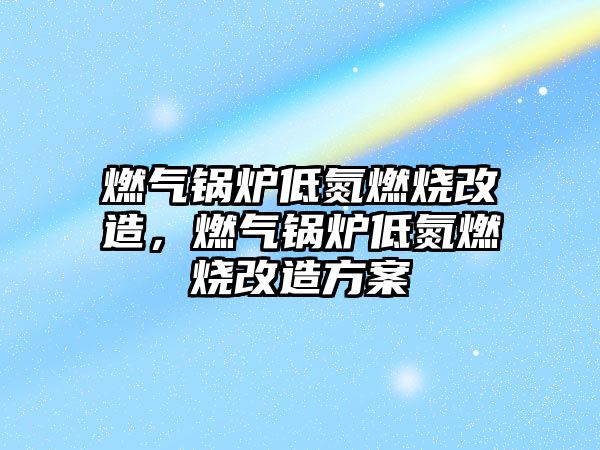 燃气锅炉低氮燃烧改造，燃气锅炉低氮燃烧改造方案